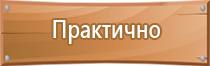 Практично